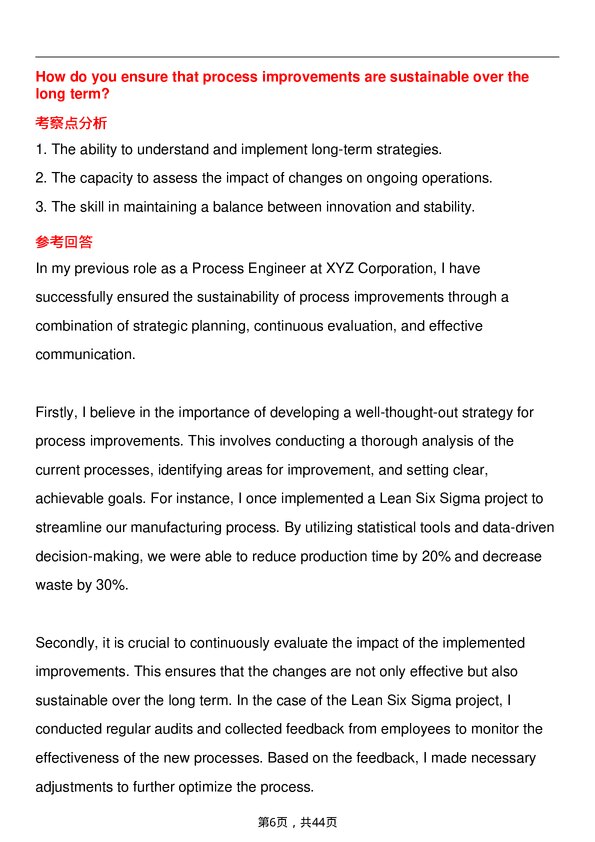 How do you ensure that process improvements are sustainable over the long term?

考察点分析

1. The ability to understand and implement long-term strategies.

2. The capacity to assess the impact of changes on ongoing operations.

3. The skill in maintaining a balance between innovation and stability.

参考回答

In my previous role as a Process Engineer at XYZ Corporation, I have successfully ensured the sustainability of process improvements through a combination of strategic planning, continuous evaluation, and effective communication.

Firstly, I believe in the importance of developing a well-thought-out strategy for process improvements. This involves conducting a thorough analysis of the current processes, identifying areas for improvement, and setting clear, achievable goals. For instance, I once implemented a Lean Six Sigma project to streamline our manufacturing process. By utilizing statistical tools and data-driven decision-making, we were able to reduce production time by 20% and decrease waste by 30%.

Secondly, it is crucial to continuously evaluate the impact of the implemented improvements. This ensures that the changes are not only effective but also sustainable over the long term. In the case of the Lean Six Sigma project, I conducted regular audits and collected feedback from employees to monitor the effectiveness of the new processes. Based on the feedback, I made necessary adjustments to further optimize the process.

第6页，共44页